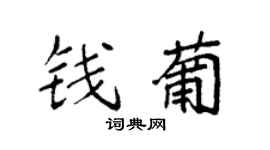 钱葡

词典网